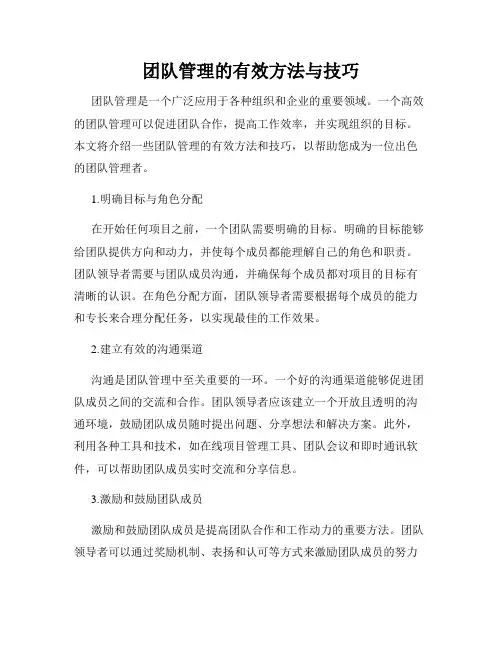 团队管理的有效方法与技巧

团队管理是一个广泛应用于各种组织和企业的重要领域。一个高效的团队管理可以促进团队合作，提高工作效率，并实现组织的目标。本文将介绍一些团队管理的有效方法和技巧，以帮助您成为一位出色的团队管理者。

1.明确目标与角色分配

在开始任何项目之前，一个团队需要明确的目标。明确的目标能够给团队提供方向和动力，并使每个成员都能理解自己的角色和职责。团队领导者需要与团队成员沟通，并确保每个成员都对项目的目标有清晰的认识。在角色分配方面，团队领导者需要根据每个成员的能力和专长来合理分配任务，以实现最佳的工作效果。

2.建立有效的沟通渠道

沟通是团队管理中至关重要的一环。一个好的沟通渠道能够促进团队成员之间的交流和合作。团队领导者应该建立一个开放且透明的沟通环境，鼓励团队成员随时提出问题、分享想法和解决方案。此外，利用各种工具和技术，如在线项目管理工具、团队会议和即时通讯软件，可以帮助团队成员实时交流和分享信息。

3.激励和鼓励团队成员

激励和鼓励团队成员是提高团队合作和工作动力的重要方法。团队领导者可以通过奖励机制、表扬和认可等方式来激励团队成员的努力